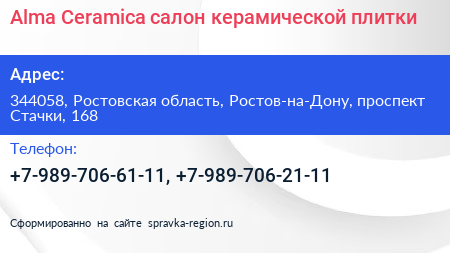 Alma Ceramica салон керамической плитки

Адрес:

344058, Ростовская область, Ростов-на-Дону, проспект Стачки, 168

Телефон:

+7-989-706-61-11, +7-989-706-21-11

Сформированно на сайте spravka-region.ru